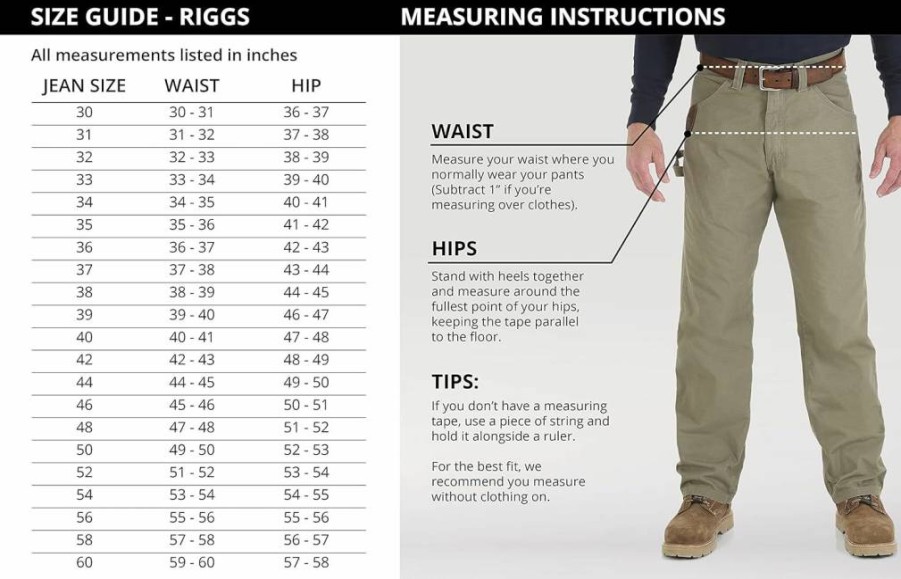 SIZE GUIDE - RIGGS

All measurements listed in inches

| JEAN SIZE | WAIST | HIP |
|---|---|---|
| 30 | 30 - 31 | 36 - 37 |
| 31 | 31 - 32 | 37 - 38 |
| 32 | 32 - 33 | 38 - 39 |
| 33 | 33 - 34 | 39 - 40 |
| 34 | 34 - 35 | 40 - 41 |
| 35 | 35 - 36 | 41 - 42 |
| 36 | 36 - 37 | 42 - 43 |
| 37 | 37 - 38 | 43 - 44 |
| 38 | 38 - 39 | 44 - 45 |
| 39 | 39 - 40 | 46 - 47 |
| 40 | 40 - 41 | 47 - 48 |
| 42 | 42 - 43 | 48 - 49 |
| 44 | 44 - 45 | 49 - 50 |
| 46 | 45 - 46 | 50 - 51 |
| 48 | 47 - 48 | 51 - 52 |
| 50 | 49 - 50 | 52 - 53 |
| 52 | 51 - 52 | 53 - 54 |
| 54 | 53 - 54 | 54 - 55 |
| 56 | 55 - 56 | 55 - 56 |
| 58 | 57 - 58 | 56 - 57 |
| 60 | 59 - 60 | 57 - 58 |

MEASURING INSTRUCTIONS

WAIST

Measure your waist where you normally wear your pants (Subtract 1" if you're measuring over clothes).

HIPS

Stand with heels together and measure around the fullest point of your hips, keeping the tape parallel to the floor.

TIPS:

If you don't have a measuring tape, use a piece of string and hold it alongside a ruler.

For the best fit, we recommend you measure without clothing on.